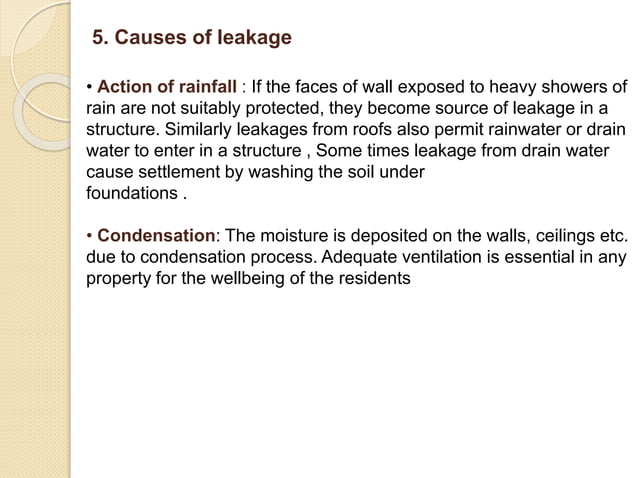 5. Causes of leakage

• Action of rainfall : If the faces of wall exposed to heavy showers of rain are not suitably protected, they become source of leakage in a structure. Similarly leakages from roofs also permit rainwater or drain water to enter in a structure , Some times leakage from drain water cause settlement by washing the soil under foundations .

• Condensation: The moisture is deposited on the walls, ceilings etc. due to condensation process. Adequate ventilation is essential in any property for the wellbeing of the residents